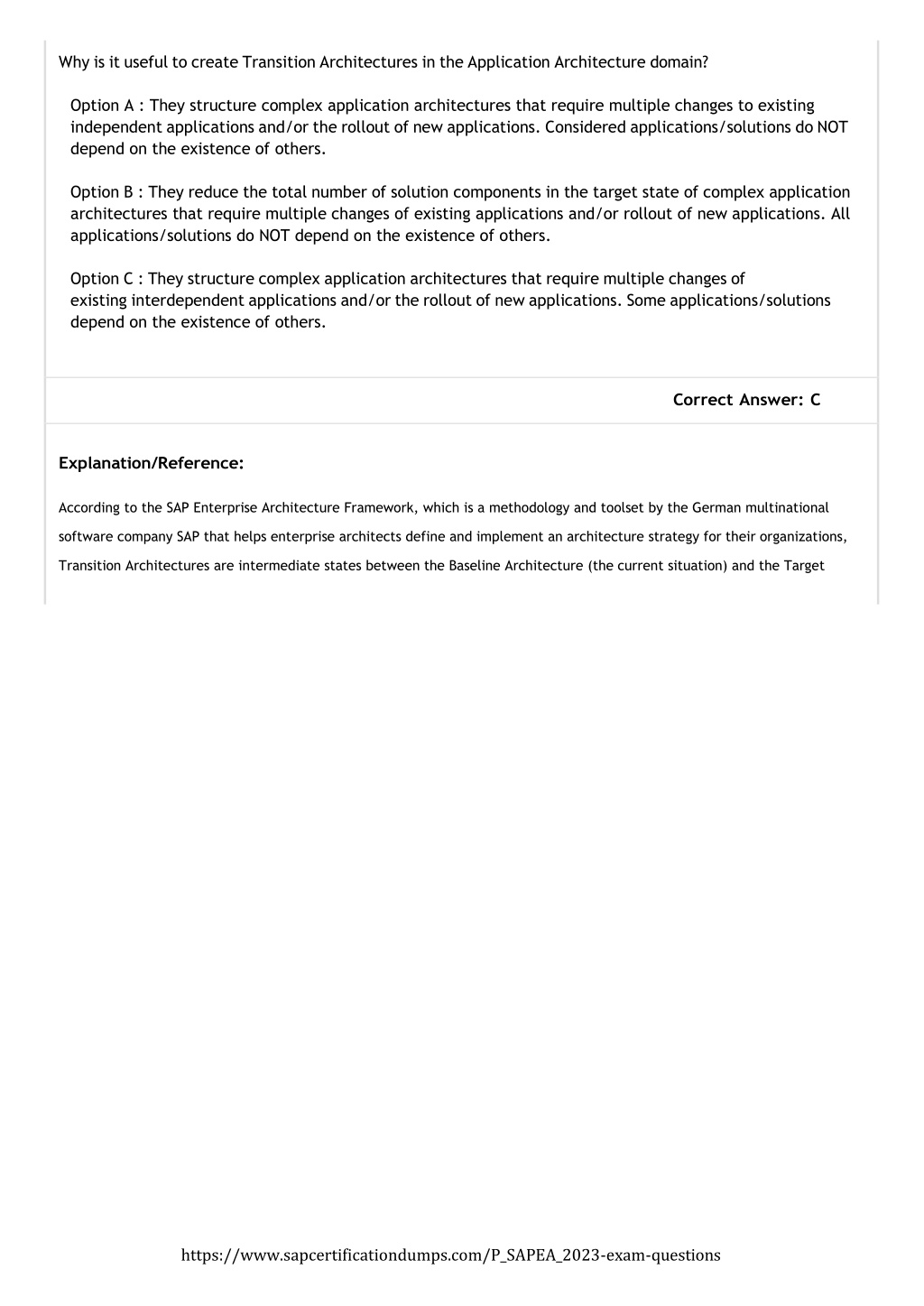 Why is it useful to create Transition Architectures in the Application Architecture domain?

Option A : They structure complex application architectures that require multiple changes to existing independent applications and/or the rollout of new applications. Considered applications/solutions do NOT depend on the existence of others.

Option B : They reduce the total number of solution components in the target state of complex application architectures that require multiple changes of existing applications and/or rollout of new applications. All applications/solutions do NOT depend on the existence of others.

Option C : They structure complex application architectures that require multiple changes of existing interdependent applications and/or the rollout of new applications. Some applications/solutions depend on the existence of others.

Correct Answer: C

Explanation/Reference:

According to the SAP Enterprise Architecture Framework, which is a methodology and toolset by the German multinational software company SAP that helps enterprise architects define and implement an architecture strategy for their organizations, Transition Architectures are intermediate states between the Baseline Architecture (the current situation) and the Target

https://www.sapcertificationdumps.com/P_SAPEA_2023-exam-questions